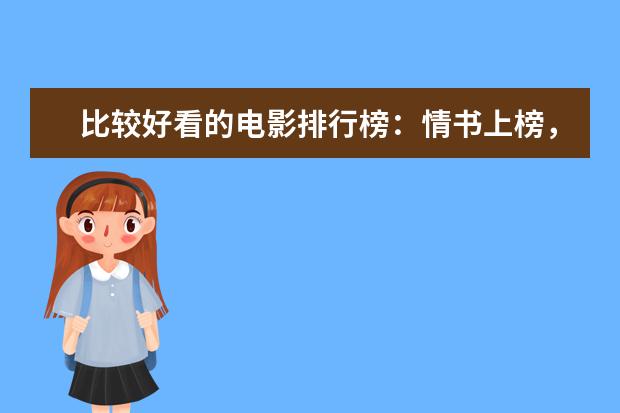 比较好看的电影排行榜：情书上榜，